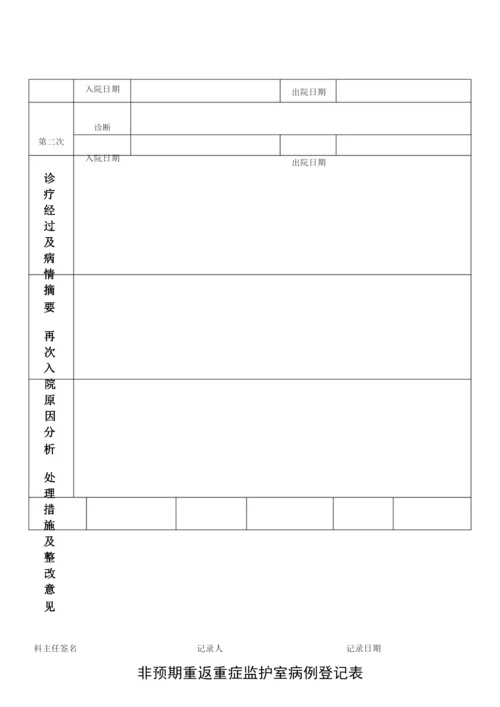 | | 入院日期 | | 出院日期 | |
|---|---|---|---|---|
| 第二次 | 诊断 | | | |
| | 入院日期 | | 出院日期 | |

诊疗经过及病情摘要

再次入院原因分析

处理措施及整改意见

科主任签名

记录人

记录日期

非预期重返重症监护室病例登记表